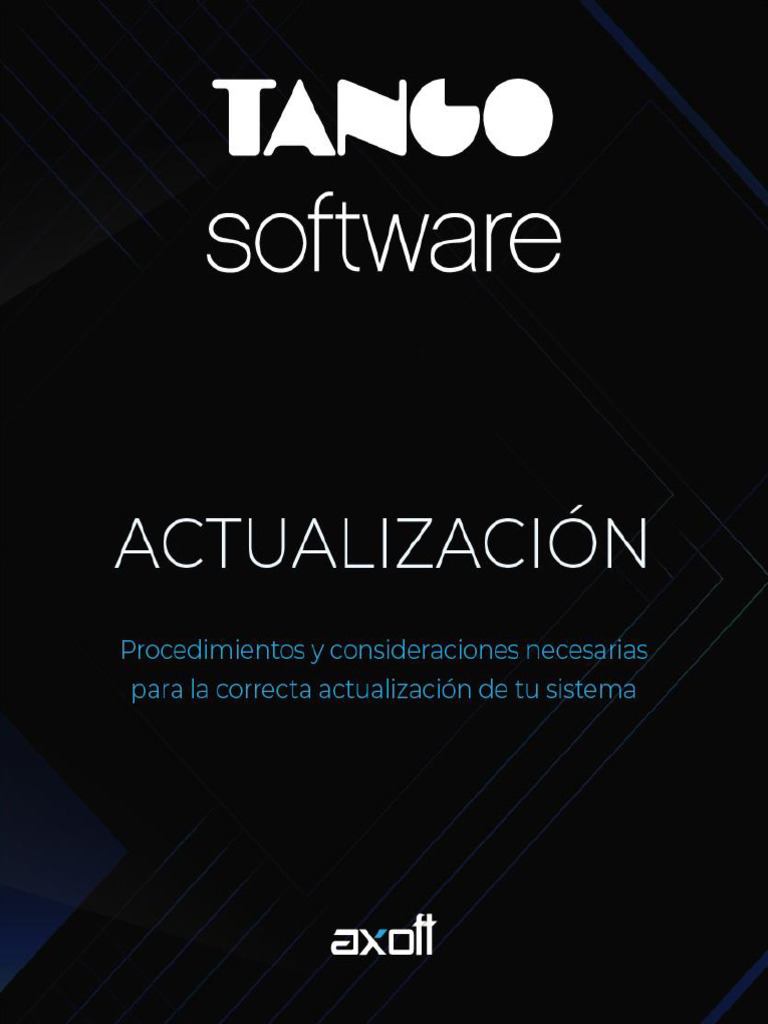 TANGO
software

ACTUALIZACIÓN

Procedimientos y consideraciones necesarias para la correcta actualización de tu sistema

axoft